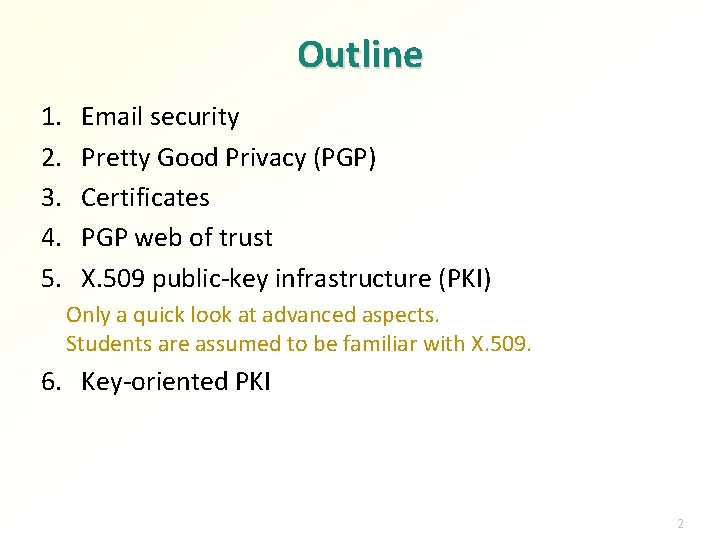 Outline

1. Email security
2. Pretty Good Privacy (PGP)
3. Certificates
4. PGP web of trust
5. X.509 public-key infrastructure (PKI)

Only a quick look at advanced aspects.
Students are assumed to be familiar with X.509.

6. Key-oriented PKI

2